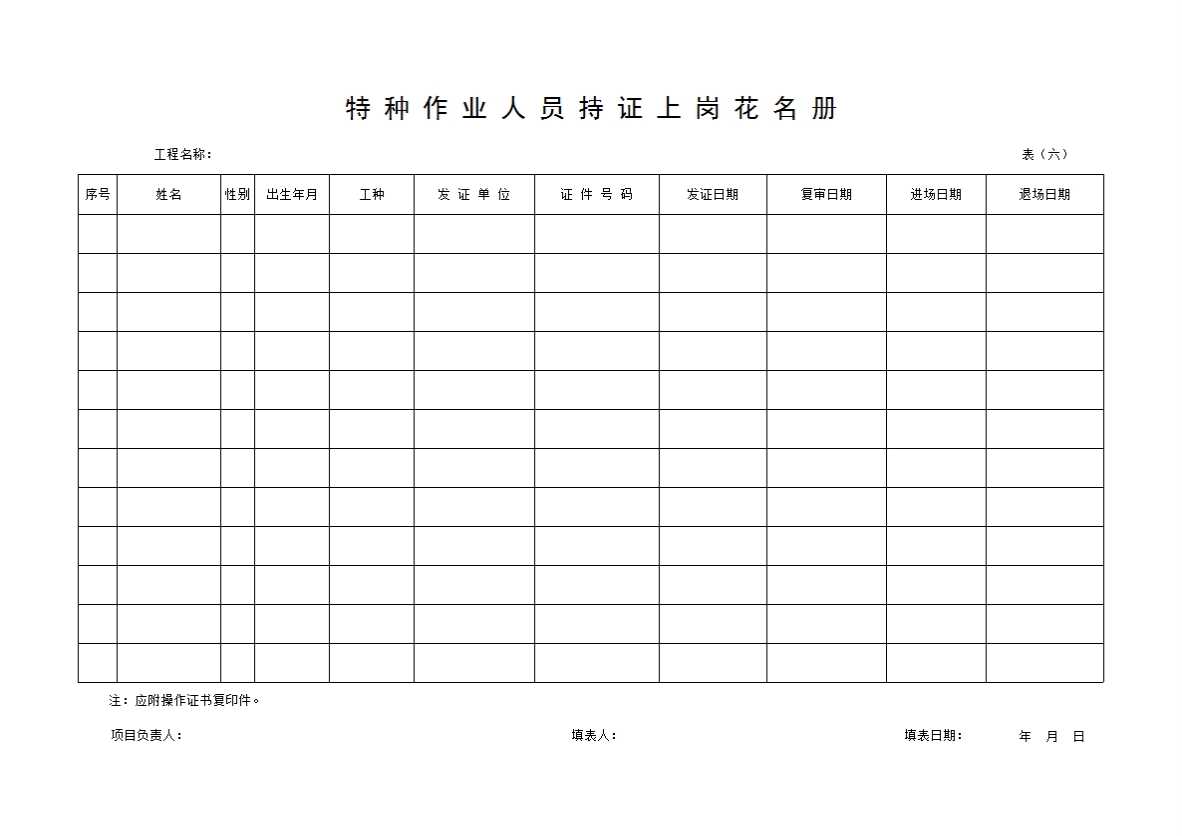 特种作业人员持证上岗花名册

工程名称：

表（六）

| 序号 | 姓名 | 性别 | 出生年月 | 工种 | 发证单位 | 证件号码 | 发证日期 | 复审日期 | 进场日期 | 退场日期 |
|---|---|---|---|---|---|---|---|---|---|---|
| | | | | | | | | | | |
| | | | | | | | | | | |
| | | | | | | | | | | |
| | | | | | | | | | | |
| | | | | | | | | | | |
| | | | | | | | | | | |
| | | | | | | | | | | |
| | | | | | | | | | | |
| | | | | | | | | | | |
| | | | | | | | | | | |
| | | | | | | | | | | |
| | | | | | | | | | | |

注：应附操作证书复印件。

项目负责人：

填表人：

填表日期： 年 月 日